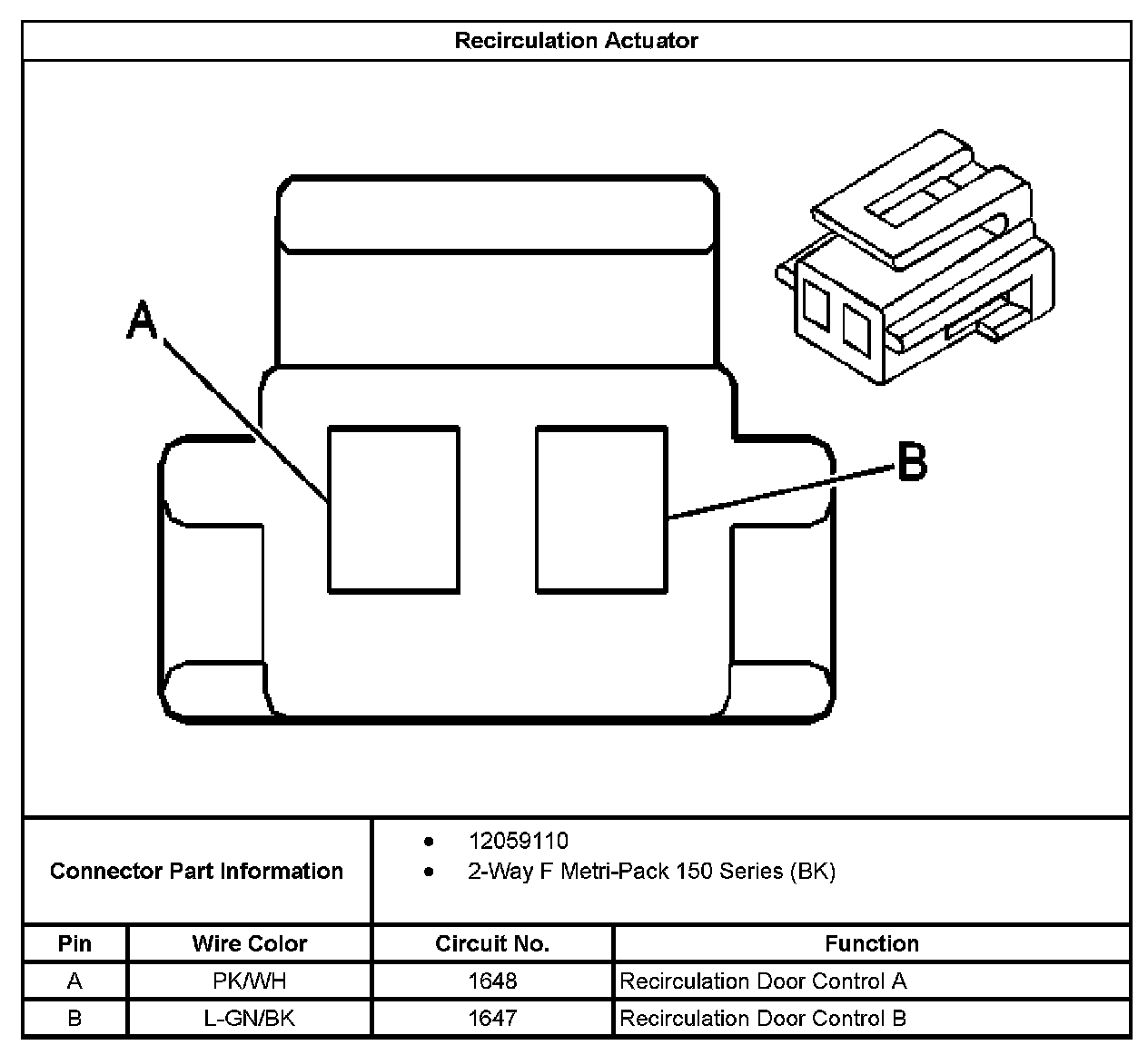 Recirculation Actuator

A

B

Connector Part Information

- 12059110
- 2-Way F Metri-Pack 150 Series (BK)

| Pin | Wire Color | Circuit No. | Function |
|---|---|---|---|
| A | PK/WH | 1648 | Recirculation Door Control A |
| B | L-GN/BK | 1647 | Recirculation Door Control B |